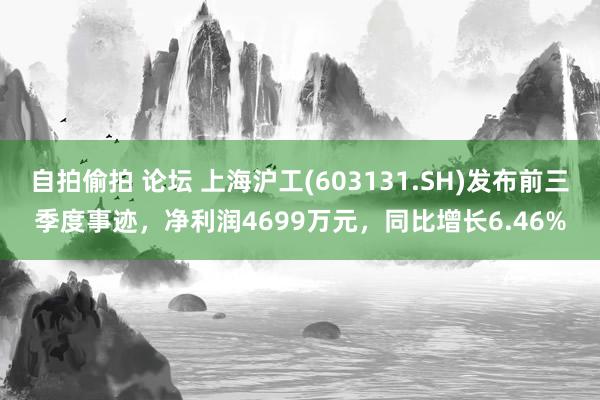 自拍偷拍 论坛 上海沪工(603131.SH)发布前三季度事迹，净利润4699万元，同比增长6.46%